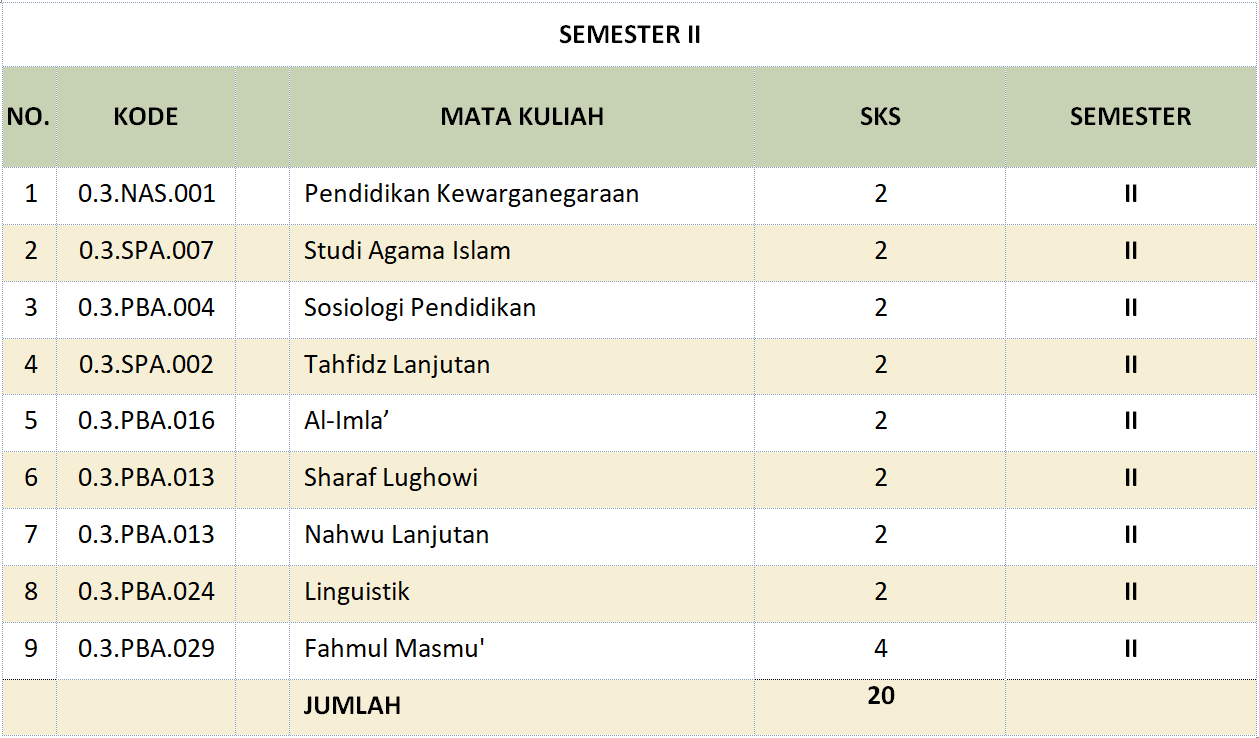 SEMESTER II

| NO. | KODE | MATA KULIAH | SKS | SEMESTER |
|---|---|---|---|---|
| 1 | 0.3.NAS.001 | Pendidikan Kewarganegaraan | 2 | II |
| 2 | 0.3.SPA.007 | Studi Agama Islam | 2 | II |
| 3 | 0.3.PBA.004 | Sosiologi Pendidikan | 2 | II |
| 4 | 0.3.SPA.002 | Tahfidz Lanjutan | 2 | II |
| 5 | 0.3.PBA.016 | Al-Imla’ | 2 | II |
| 6 | 0.3.PBA.013 | Sharaf Lughowi | 2 | II |
| 7 | 0.3.PBA.013 | Nahwu Lanjutan | 2 | II |
| 8 | 0.3.PBA.024 | Linguistik | 2 | II |
| 9 | 0.3.PBA.029 | Fahmul Masmu' | 4 | II |
| | | JUMLAH | 20 | |